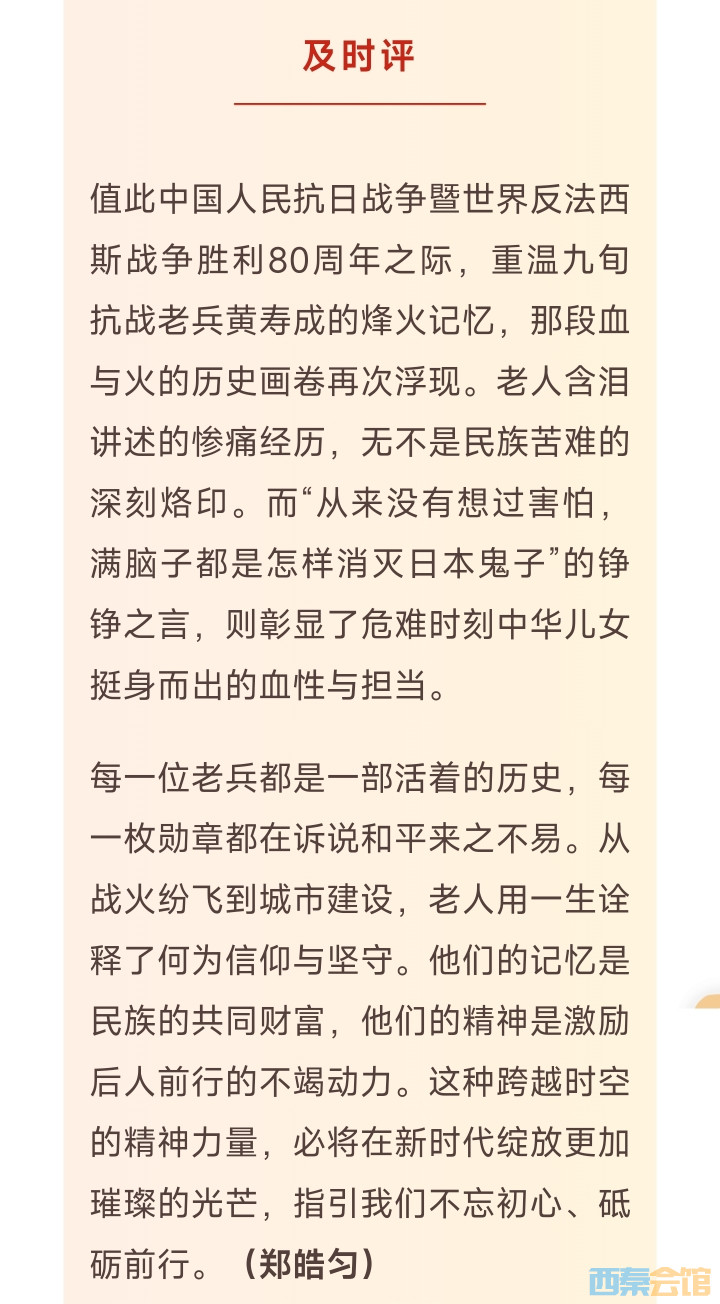 及时评

值此中国人民抗日战争暨世界反法西斯战争胜利80周年之际，重温九旬抗战老兵黄寿成的烽火记忆，那段血与火的历史画卷再次浮现。老人含泪讲述的惨痛经历，无不是民族苦难的深刻烙印。而“从来没有想过害怕，满脑子都是怎样消灭日本鬼子”的铮铮之言，则彰显了危难时刻中华儿女挺身而出的血性与担当。

每一位老兵都是一部活着的历史，每一枚勋章都在诉说和平来之不易。从战火纷飞到城市建设，老人用一生诠释了何为信仰与坚守。他们的记忆是民族的共同财富，他们的精神是激励后人前行的不竭动力。这种跨越时空的精神力量，必将在新时代绽放更加璀璨的光芒，指引我们不忘初心、砥砺前行。（郑皓匀）

西秦会馆